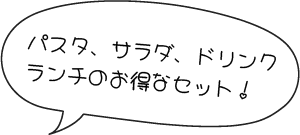 パスタ、サラダ、ドリンク
ランチのお得なセット！